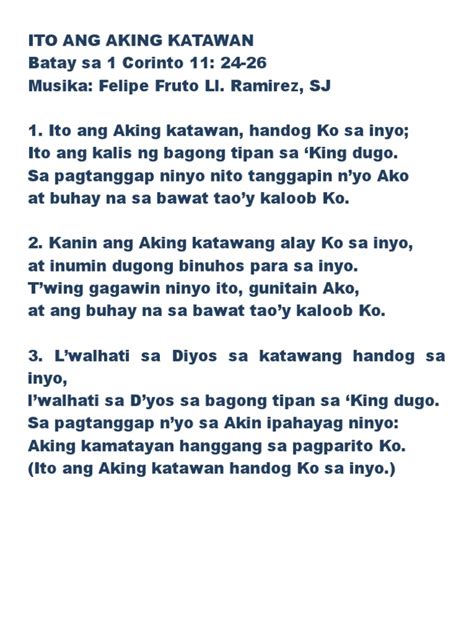 ITO ANG AKING KATAWAN
Batay sa 1 Corinto 11: 24-26
Musika: Felipe Fruto Ll. Ramirez, SJ

1. Ito ang Aking katawan, handog Ko sa inyo;
Ito ang kalis ng bagong tipan sa ‘King dugo.
Sa pagtanggap ninyo nito tanggapin n’yo Ako
at buhay na sa bawat tao’y kaloob Ko.

2. Kanin ang Aking katawang alay Ko sa inyo,
at inumin dugong binuhos para sa inyo.
T’wing gagawin ninyo ito, gunitain Ako,
at ang buhay na sa bawat tao’y kaloob Ko.

3. L’walhati sa Diyos sa katawang handog sa inyo,
l’walhati sa D’yos sa bagong tipan sa ‘King dugo.
Sa pagtanggap n’yo sa Akin ipahayag ninyo:
Aking kamatayan hanggang sa pagparito Ko.
(Ito ang Aking katawan handog Ko sa inyo.)